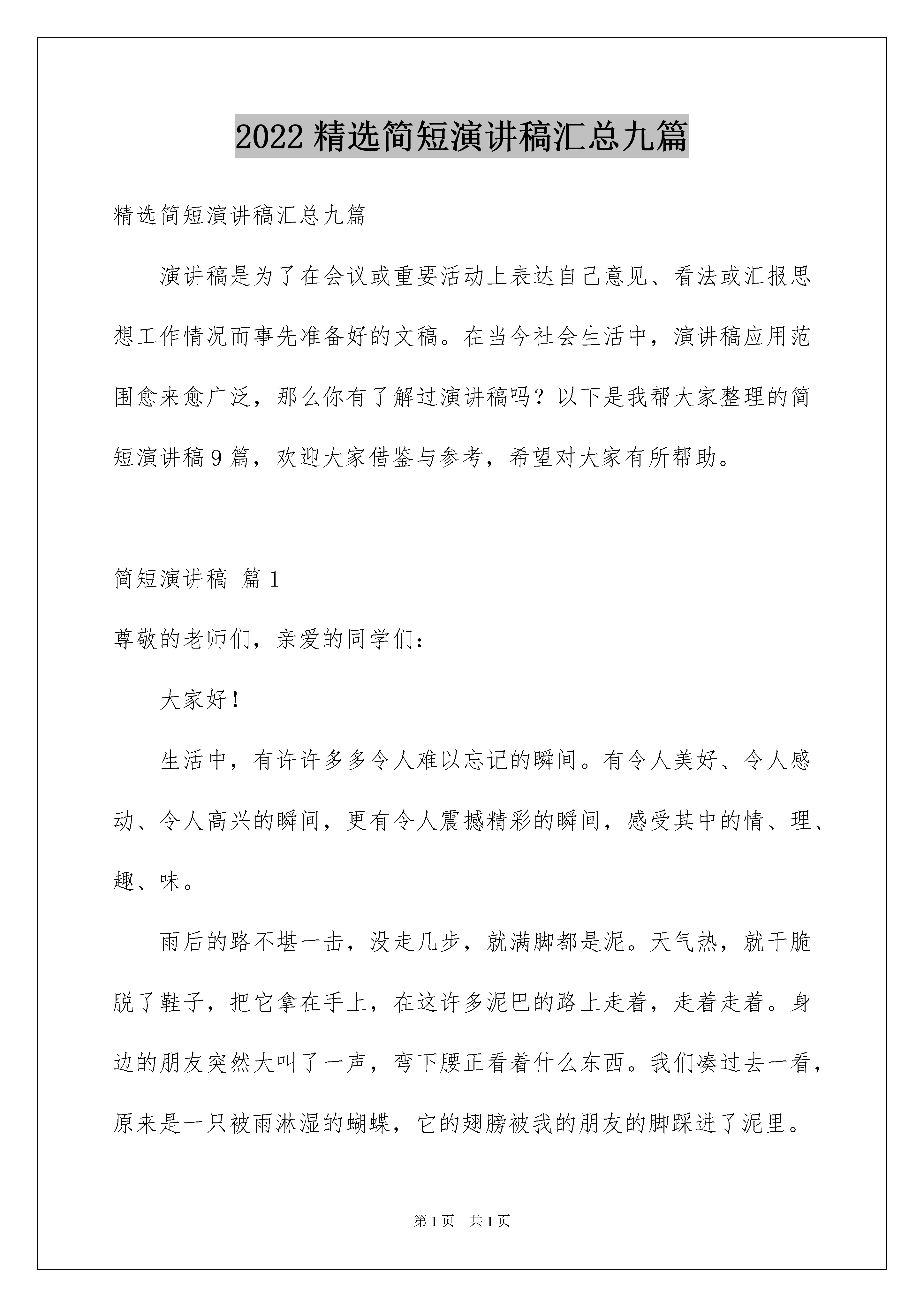 2022 精选简短演讲稿汇总九篇

精选简短演讲稿汇总九篇

演讲稿是为了在会议或重要活动上表达自己意见、看法或汇报思想工作情况而事先准备好的文稿。在当今社会生活中，演讲稿应用范围愈来愈广泛，那么你有了解过演讲稿吗？以下是我帮大家整理的简短演讲稿 9 篇，欢迎大家借鉴与参考，希望对大家有所帮助。

简短演讲稿 篇 1

尊敬的老师们，亲爱的同学们：

大家好！

生活中，有许许多多令人难以忘记的瞬间。有令人美好、令人感动、令人高兴的瞬间，更有令人震撼精彩的瞬间，感受其中的情、理、趣、味。

雨后的路不堪一击，没走几步，就满脚都是泥。天气热，就干脆脱了鞋子，把它拿在手上，在这许多泥巴的路上走着，走着走着。身边的朋友突然大叫了一声，弯下腰正看着什么东西。我们凑过去一看，原来是一只被雨淋湿的蝴蝶，它的翅膀被我的朋友的脚踩进了泥里。

第 1 页 共 1 页